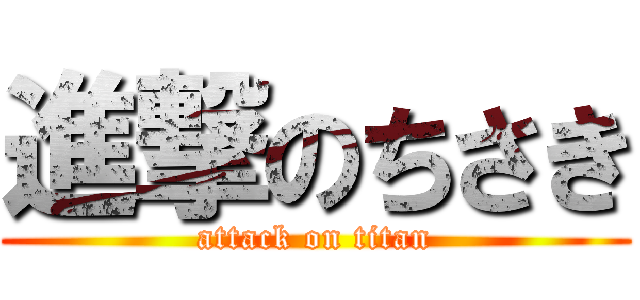 進撃のちさき
attack on titan